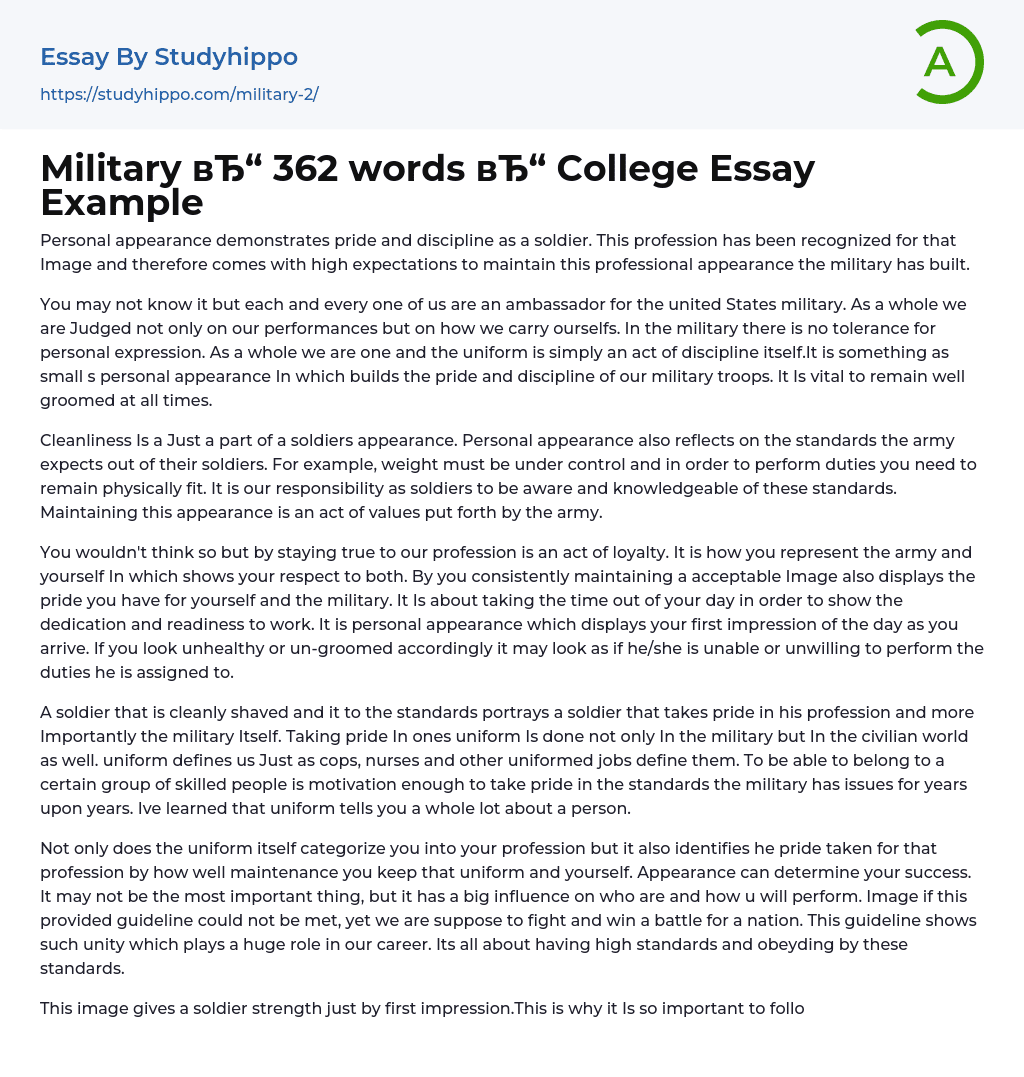 Essay By Studyhippo
https://studyhippo.com/military-2/

A

Military вЂ“ 362 words вЂ“ College Essay Example

Personal appearance demonstrates pride and discipline as a soldier. This profession has been recognized for that Image and therefore comes with high expectations to maintain this professional appearance the military has built.

You may not know it but each and every one of us are an ambassador for the united States military. As a whole we are Judged not only on our performances but on how we carry ourselfs. In the military there is no tolerance for personal expression. As a whole we are one and the uniform is simply an act of discipline itself.It is something as small s personal appearance In which builds the pride and discipline of our military troops. It Is vital to remain well groomed at all times.

Cleanliness Is a Just a part of a soldiers appearance. Personal appearance also reflects on the standards the army expects out of their soldiers. For example, weight must be under control and in order to perform duties you need to remain physically fit. It is our responsibility as soldiers to be aware and knowledgeable of these standards. Maintaining this appearance is an act of values put forth by the army.

You wouldn't think so but by staying true to our profession is an act of loyalty. It is how you represent the army and yourself In which shows your respect to both. By you consistently maintaining a acceptable Image also displays the pride you have for yourself and the military. It Is about taking the time out of your day in order to show the dedication and readiness to work. It is personal appearance which displays your first impression of the day as you arrive. If you look unhealthy or un-groomed accordingly it may look as if he/she is unable or unwilling to perform the duties he is assigned to.

A soldier that is cleanly shaved and it to the standards portrays a soldier that takes pride in his profession and more Importantly the military Itself. Taking pride In ones uniform Is done not only In the military but In the civilian world as well. uniform defines us Just as cops, nurses and other uniformed jobs define them. To be able to belong to a certain group of skilled people is motivation enough to take pride in the standards the military has issues for years upon years. Ive learned that uniform tells you a whole lot about a person.

Not only does the uniform itself categorize you into your profession but it also identifies he pride taken for that profession by how well maintenance you keep that uniform and yourself. Appearance can determine your success. It may not be the most important thing, but it has a big influence on who are and how u will perform. Image if this provided guideline could not be met, yet we are suppose to fight and win a battle for a nation. This guideline shows such unity which plays a huge role in our career. Its all about having high standards and obeyding by these standards.

This image gives a soldier strength just by first impression.This is why it Is so important to follo